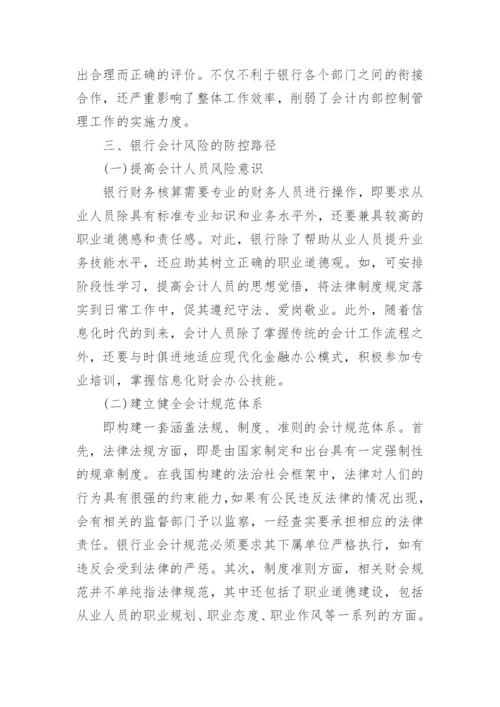 出合理而正确的评价。不仅不利于银行各个部门之间的衔接合作，还严重影响了整体工作效率，削弱了会计内部控制管理工作的实施力度。

三、银行会计风险的防控路径

(一)提高会计人员风险意识

银行财务核算需要专业的财务人员进行操作，即要求从业人员除具有标准专业知识和业务水平外，还要兼具较高的职业道德感和责任感。对此，银行除了帮助从业人员提升业务技能水平，还应助其树立正确的职业道德观。如，可安排阶段性学习，提高会计人员的思想觉悟，将法律制度规定落实到日常工作中，促其遵纪守法、爱岗敬业。此外，随着信息化时代的到来，会计人员除了掌握传统的会计工作流程之外，还要与时俱进地适应现代化金融办公模式，积极参加专业培训，掌握信息化财会办公技能。

(二)建立健全会计规范体系

即构建一套涵盖法规、制度、准则的会计规范体系。首先，法律法规方面，即是由国家制定和出台具有一定强制性的规章制度。在我国构建的法治社会框架中，法律对人们的行为具有很强的约束能力,如果有公民违反法律的情况出现，会有相关的监督部门予以监察，一经查实要承担相应的法律责任。银行业会计规范必须要求其下属单位严格执行，如有违反会受到法律的严惩。其次，制度准则方面，相关财会规范并不单纯指法律规范，其中还包括了职业道德建设，包括从业人员的职业规划、职业态度、职业作风等一系列的方面。